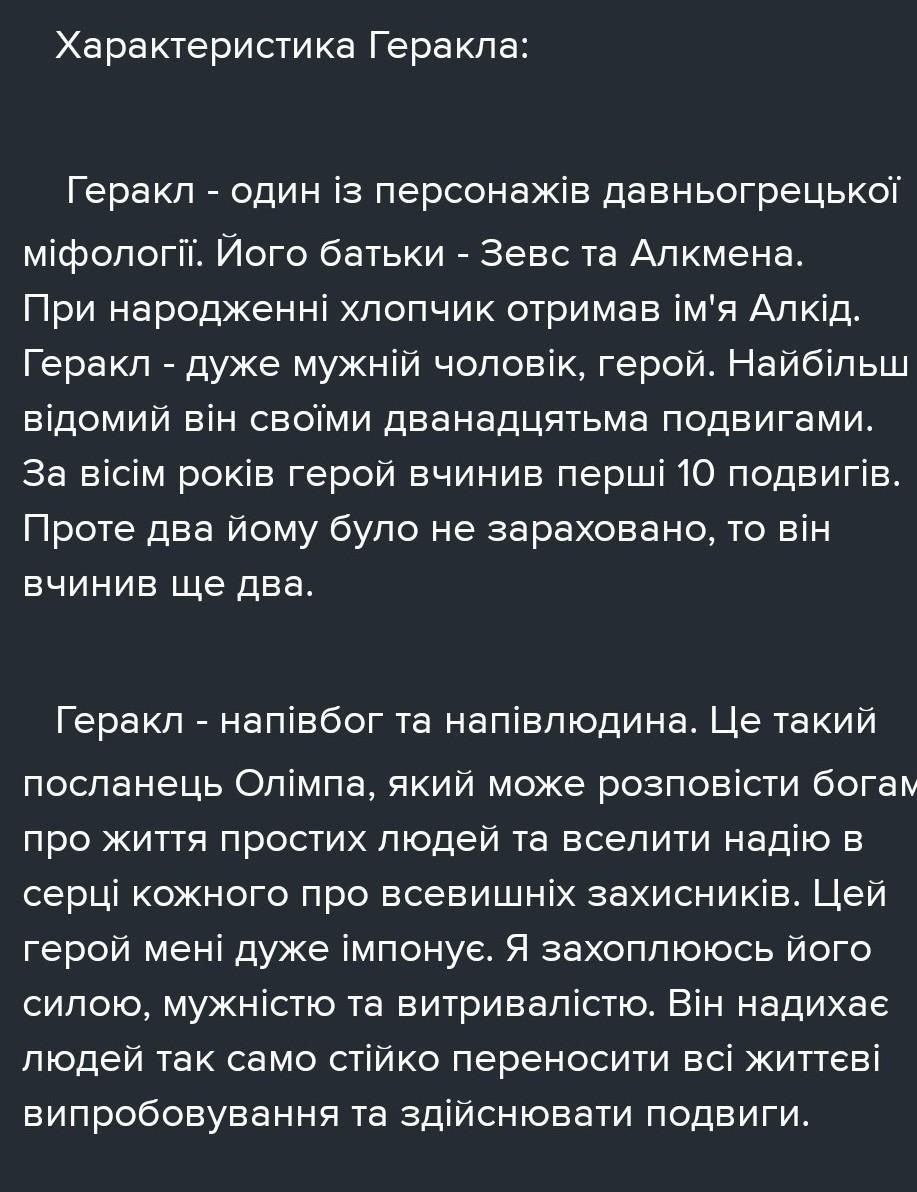 Характеристика Геракла:

Геракл - один із персонажів давньогрецької міфології. Його батьки - Зевс та Алкмена. При народженні хлопчик отримав ім'я Алкід. Геракл - дуже мужній чоловік, герой. Найбільш відомий він своїми дванадцятьма подвигами. За вісім років герой вчинив перші 10 подвигів. Проте два йому було не зараховано, то він вчинив ще два.

Геракл - напівбог та напівлюдина. Це такий посланець Олімпа, який може розповісти богам про життя простих людей та вселити надію в серці кожного про всевишніх захисників. Цей герой мені дуже імпонує. Я захоплююсь його силою, мужністю та витривалістю. Він надихає людей так само стійко переносити всі життєві випробовування та здійснювати подвиги.